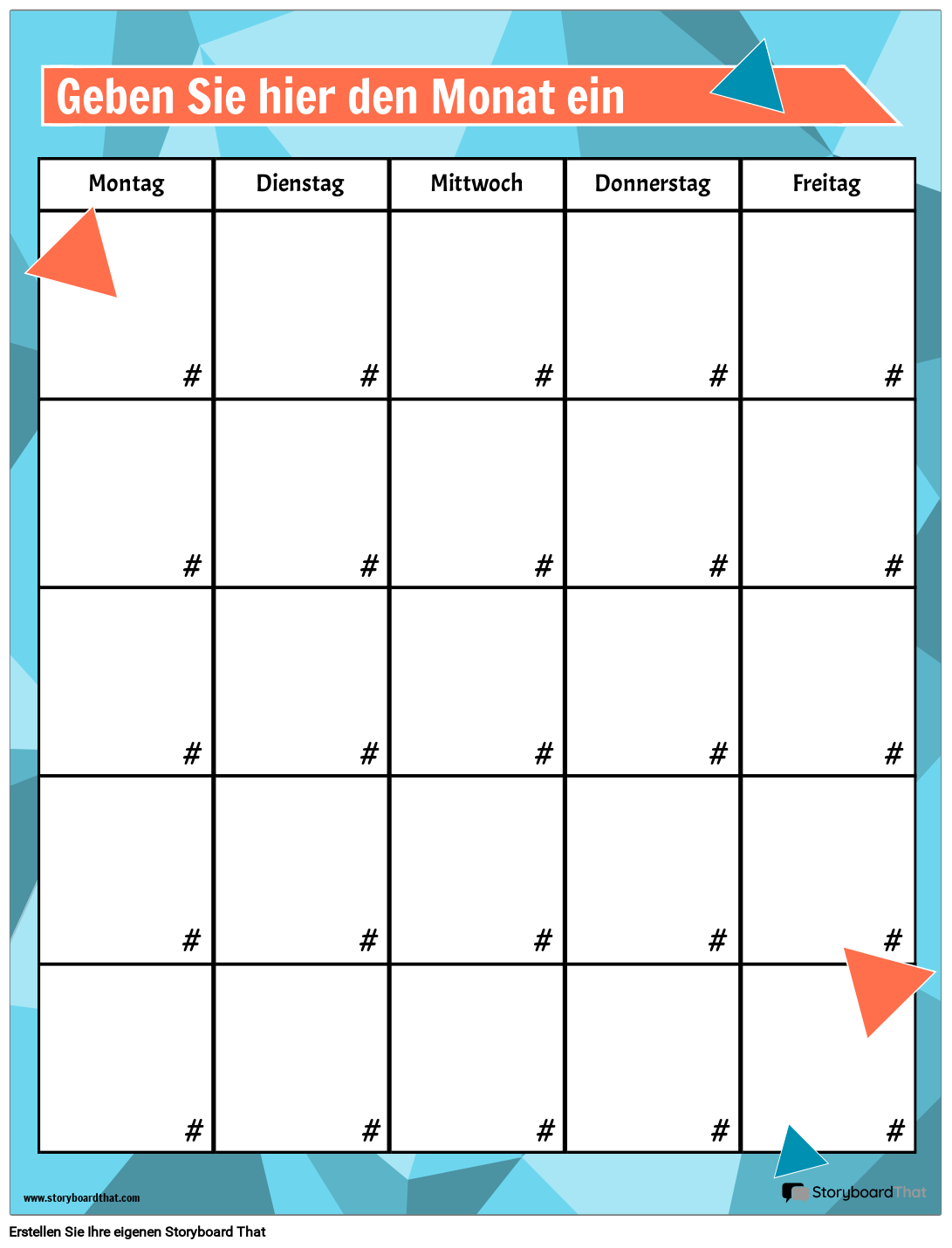 Geben Sie hier den Monat ein

| Montag | Dienstag | Mittwoch | Donnerstag | Freitag |
|---|---|---|---|---|
| # | # | # | # | # |
| # | # | # | # | # |
| # | # | # | # | # |
| # | # | # | # | # |
| # | # | # | # | # |

www.storyboardthat.com

StoryboardThat

Erstellen Sie Ihre eigenen Storyboard That